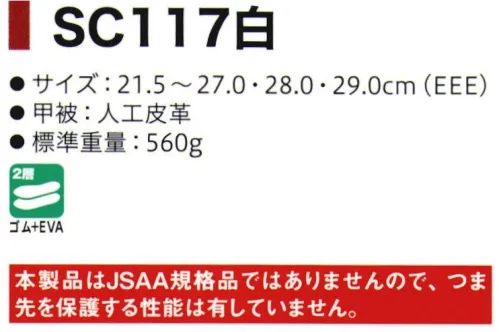 SC117白

● サイズ：21.5～27.0・28.0・29.0cm（EEE）
● 甲被：人工皮革
● 標準重量：560g

2層
ゴム+EVA

本製品はJSAA規格品ではありませんので、つま先を保護する性能は有していません。